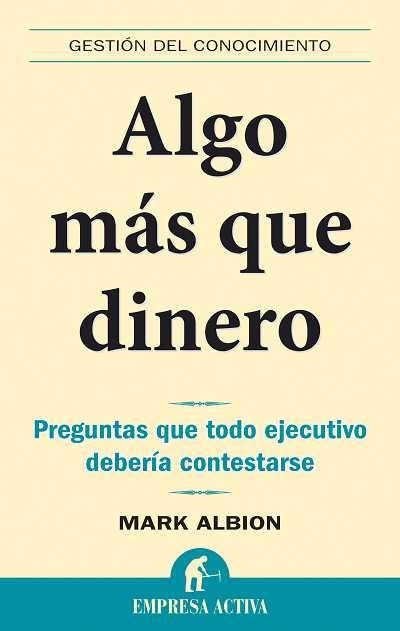 GESTIÓN DEL CONOCIMIENTO

Algo más que dinero

Preguntas que todo ejecutivo debería contestarse

MARK ALBION

EMPRESA ACTIVA